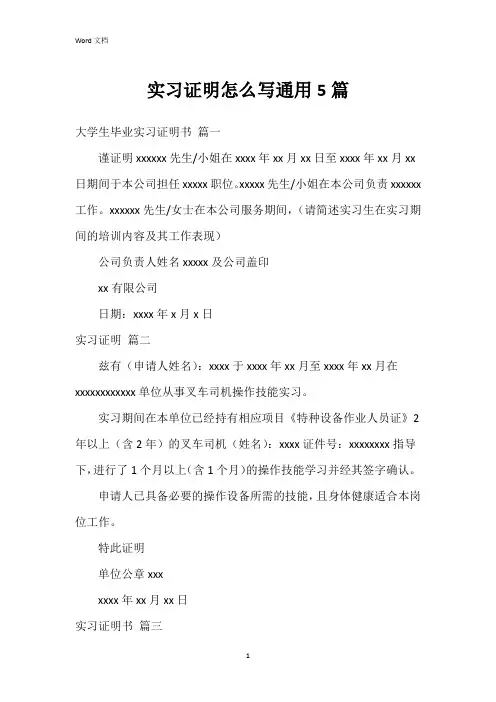 Word 文档

实习证明怎么写通用 5 篇

大学生毕业实习证明书 篇一

谨证明 xxxxxx 先生/小姐在 xxxx 年 xx 月 xx 日至 xxxx 年 xx 月 xx 日期间于本公司担任 xxxxx 职位。xxxxx 先生/小姐在本公司负责 xxxxxx 工作。xxxxxx 先生/女士在本公司服务期间，（请简述实习生在实习期间的培训内容及其工作表现）

公司负责人姓名 xxxxx 及公司盖印

xx 有限公司

日期：xxxx 年 x 月 x 日

实习证明 篇二

兹有（申请人姓名）：xxxx 于 xxxx 年 xx 月至 xxxx 年 xx 月在 xxxxxxxxxxxx 单位从事叉车司机操作技能实习。

实习期间在本单位已经持有相应项目《特种设备作业人员证》2 年以上（含 2 年）的叉车司机（姓名）：xxxx 证件号：xxxxxxxx 指导下，进行了 1 个月以上（含 1 个月）的操作技能学习并经其签字确认。

申请人已具备必要的操作设备所需的技能，且身体健康适合本岗位工作。

特此证明

单位公章 xxx

xxxx 年 xx 月 xx 日

实习证明书 篇三

1